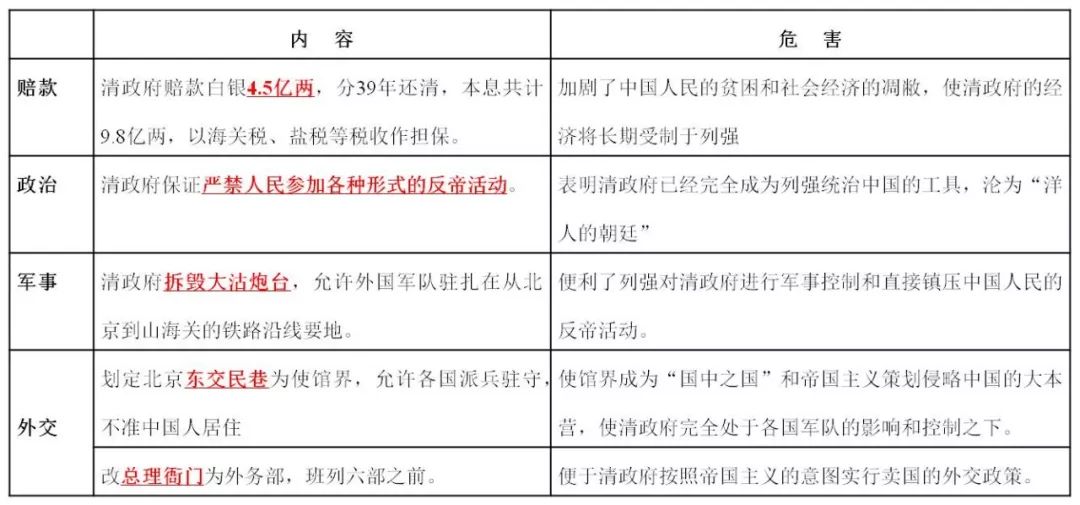 |  | 内　容 | 危　害 |
|---|---|---|
| 赔款 | 清政府赔款白银4.5亿两，分39年还清，本息共计9.8亿两，以海关税、盐税等税收作担保。 | 加剧了中国人民的贫困和社会经济的凋敝，使清政府的经济将长期受制于列强 |
| 政治 | 清政府保证严禁人民参加各种形式的反帝活动。 | 表明清政府已经完全成为列强统治中国的工具，沦为“洋人的朝廷” |
| 军事 | 清政府拆毁大沽炮台，允许外国军队驻扎在从北京到山海关的铁路沿线要地。 | 便利了列强对清政府进行军事控制和直接镇压中国人民的反帝活动。 |
| 外交 | 划定北京东交民巷为使馆界，允许各国派兵驻守，不准中国人居住 | 使馆界成为“国中之国”和帝国主义策划侵略中国的大本营，使清政府完全处于各国军队的影响和控制之下。 |
|  | 改总理衙门为外务部，班列六部之前。 | 便于清政府按照帝国主义的意图实行卖国的外交政策。 |